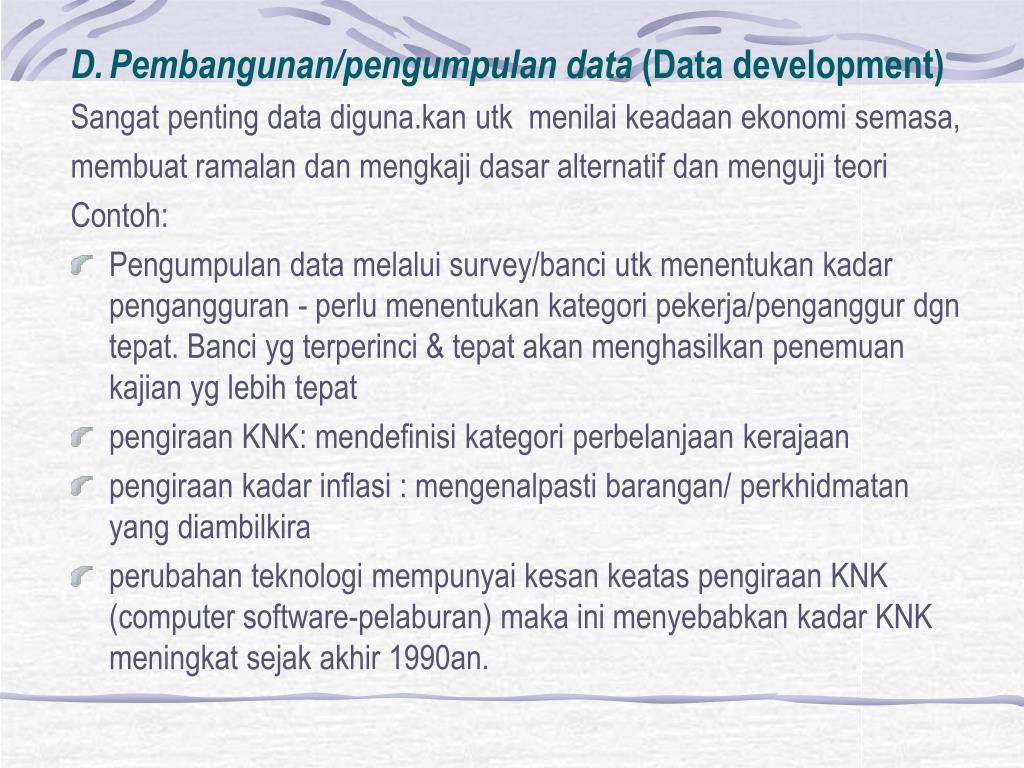 D. Pembangunan/pengumpulan data (Data development)

Sangat penting data diguna.kan utk menilai keadaan ekonomi semasa, membuat ramalan dan mengkaji dasar alternatif dan menguji teori

Contoh:

Pengumpulan data melalui survey/banci utk menentukan kadar pengangguran - perlu menentukan kategori pekerja/penganggur dgn tepat. Banci yg terperinci & tepat akan menghasilkan penemuan kajian yg lebih tepat

pengiraan KNK: mendefinisi kategori perbelanjaan kerajaan

pengiraan kadar inflasi : mengenalpasti barangan/ perkhidmatan yang diambilkira

perubahan teknologi mempunyai kesan keatas pengiraan KNK (computer software-pelaburan) maka ini menyebabkan kadar KNK meningkat sejak akhir 1990an.